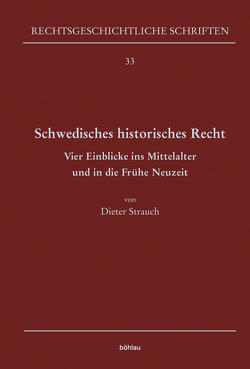 RECHTSGESCHICHTLICHE SCHRIFTEN

33

Schwedisches historisches Recht

Vier Einblicke ins Mittelalter und in die Frühe Neuzeit

von

Dieter Strauch

böhlau